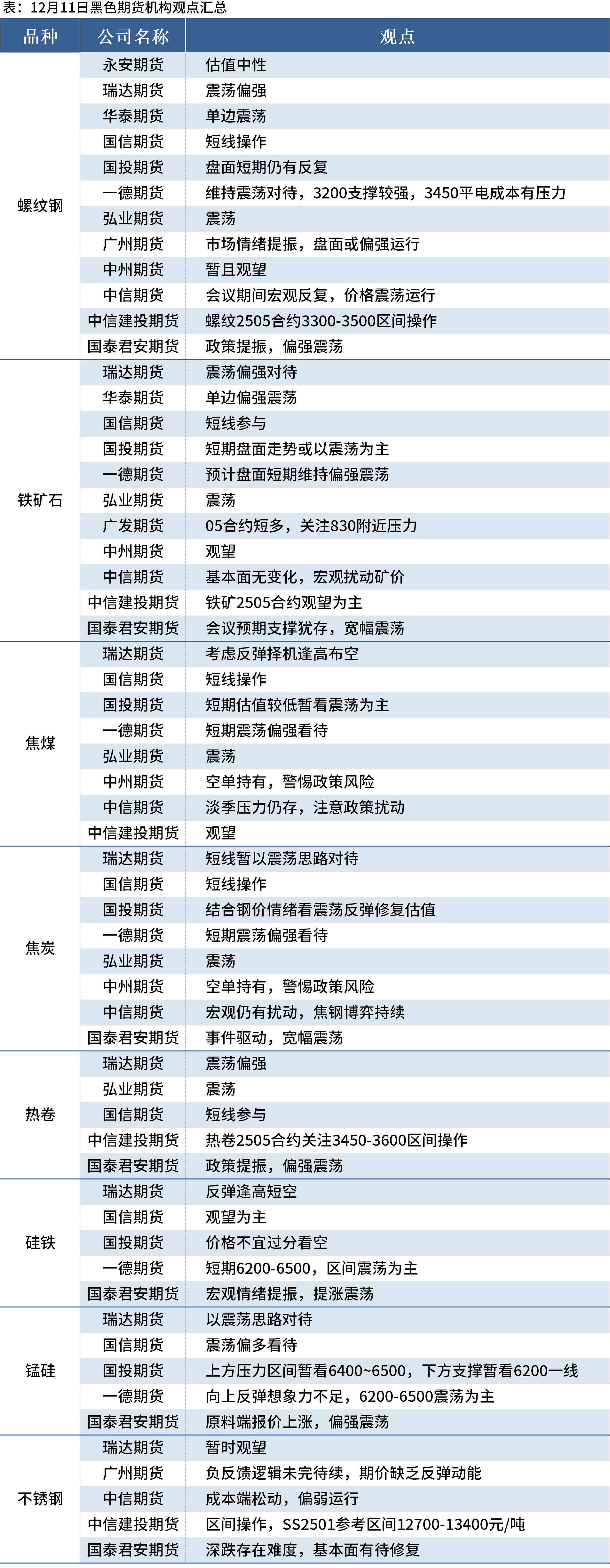 表：12月11日黑色期货机构观点汇总

| 品种 | 公司名称 | 观点 |
|---|---|---|
| 螺纹钢 | 永安期货 | 估值中性 |
| | 瑞达期货 | 震荡偏强 |
| | 华泰期货 | 单边震荡 |
| | 国信期货 | 短线操作 |
| | 国投期货 | 盘面短期仍有反复 |
| | 一德期货 | 维持震荡对待，3200支撑较强，3450平电成本有压力 |
| | 弘业期货 | 震荡 |
| | 广州期货 | 市场情绪提振，盘面或偏强运行 |
| | 中州期货 | 暂且观望 |
| | 中信期货 | 会议期间宏观反复，价格震荡运行 |
| | 中信建投期货 | 螺纹2505合约3300-3500区间操作 |
| | 国泰君安期货 | 政策提振，偏强震荡 |
| 铁矿石 | 瑞达期货 | 震荡偏强对待 |
| | 华泰期货 | 单边偏强震荡 |
| | 国信期货 | 短线参与 |
| | 国投期货 | 短期盘面走势或以震荡为主 |
| | 一德期货 | 预计盘面短期维持偏强震荡 |
| | 弘业期货 | 震荡 |
| | 广发期货 | 05合约短多，关注830附近压力 |
| | 中州期货 | 观望 |
| | 中信期货 | 基本面无变化，宏观扰动矿价 |
| | 中信建投期货 | 铁矿2505合约观望为主 |
| | 国泰君安期货 | 会议预期支撑犹存，宽幅震荡 |
| 焦煤 | 瑞达期货 | 考虑反弹择机逢高布空 |
| | 国信期货 | 短线操作 |
| | 国投期货 | 短期估值较低暂看震荡为主 |
| | 一德期货 | 短期震荡偏强看待 |
| | 弘业期货 | 震荡 |
| | 中州期货 | 空单持有，警惕政策风险 |
| | 中信期货 | 淡季压力仍存，注意政策扰动 |
| | 中信建投期货 | 观望 |
| 焦炭 | 瑞达期货 | 短线暂以震荡思路对待 |
| | 国信期货 | 短线操作 |
| | 国投期货 | 结合钢价情绪看震荡反弹修复估值 |
| | 一德期货 | 短期震荡偏强看待 |
| | 弘业期货 | 震荡 |
| | 中州期货 | 空单持有，警惕政策风险 |
| | 中信期货 | 宏观仍有扰动，焦钢博弈持续 |
| | 国泰君安期货 | 事件驱动，宽幅震荡 |
| 热卷 | 瑞达期货 | 震荡偏强 |
| | 弘业期货 | 震荡 |
| | 国信期货 | 短线参与 |
| | 中信建投期货 | 热卷2505合约关注3450-3600区间操作 |
| | 国泰君安期货 | 政策提振，偏强震荡 |
| 硅铁 | 瑞达期货 | 反弹逢高短空 |
| | 国信期货 | 观望为主 |
| | 国投期货 | 价格不宜过分看空 |
| | 一德期货 | 短期6200-6500，区间震荡为主 |
| | 国泰君安期货 | 宏观情绪提振，提涨震荡 |
| 锰硅 | 瑞达期货 | 以震荡思路对待 |
| | 国信期货 | 震荡偏多看待 |
| | 国投期货 | 上方压力区间暂看6400~6500，下方支撑暂看6200一线 |
| | 一德期货 | 向上反弹想象力不足，6200-6500震荡为主 |
| | 国泰君安期货 | 原料端报价上涨，偏强震荡 |
| 不锈钢 | 瑞达期货 | 暂时观望 |
| | 广州期货 | 负反馈逻辑未完待续，期价缺乏反弹动能 |
| | 中信期货 | 成本端松动，偏弱运行 |
| | 中信建投期货 | 区间操作，SS2501参考区间12700-13400元/吨 |
| | 国泰君安期货 | 深跌存在难度，基本面有待修复 |